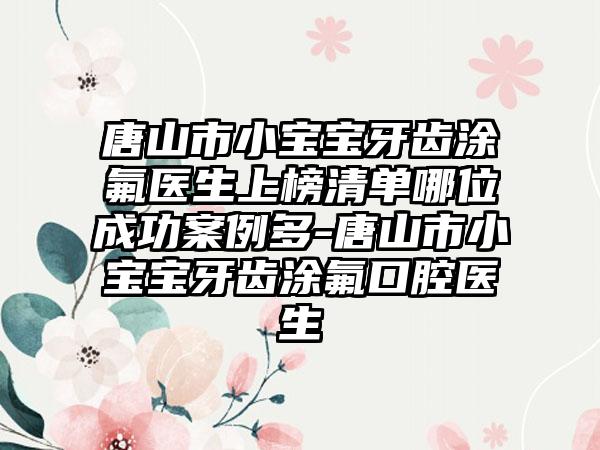 唐山市小宝宝牙齿涂氟医生上榜清单哪位成功案例多-唐山市小宝宝牙齿涂氟口腔医生